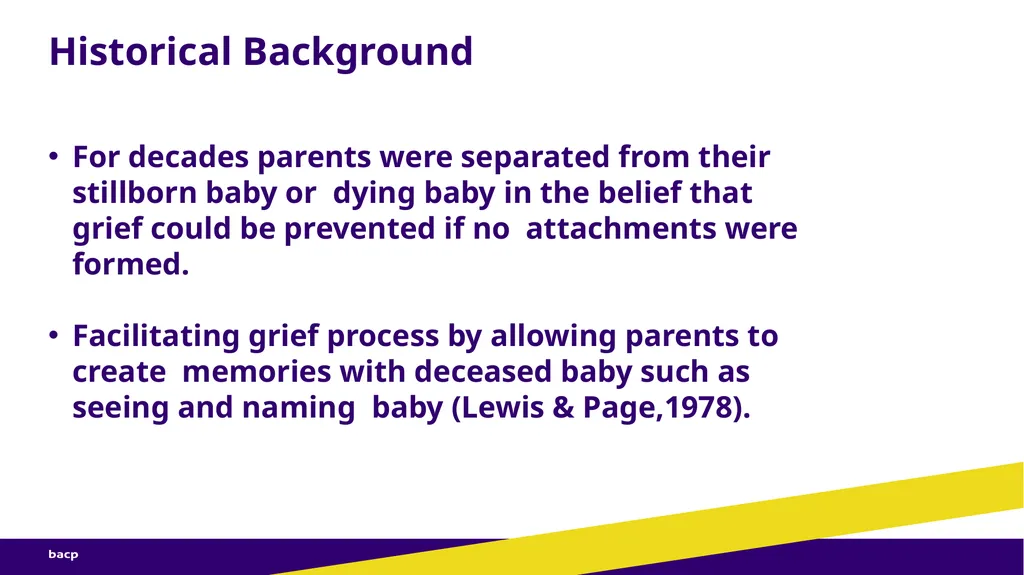 Historical Background

• For decades parents were separated from their stillborn baby or dying baby in the belief that grief could be prevented if no attachments were formed.

• Facilitating grief process by allowing parents to create memories with deceased baby such as seeing and naming baby (Lewis & Page,1978).

bacp